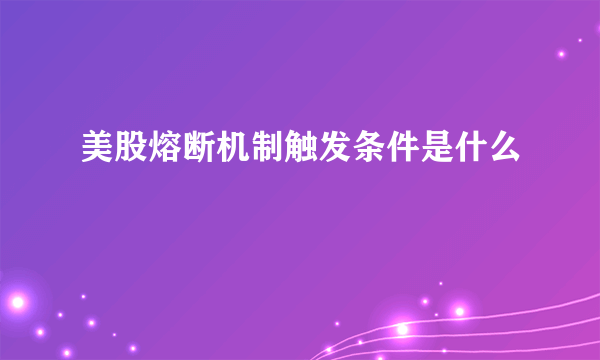 美股熔断机制触发条件是什么